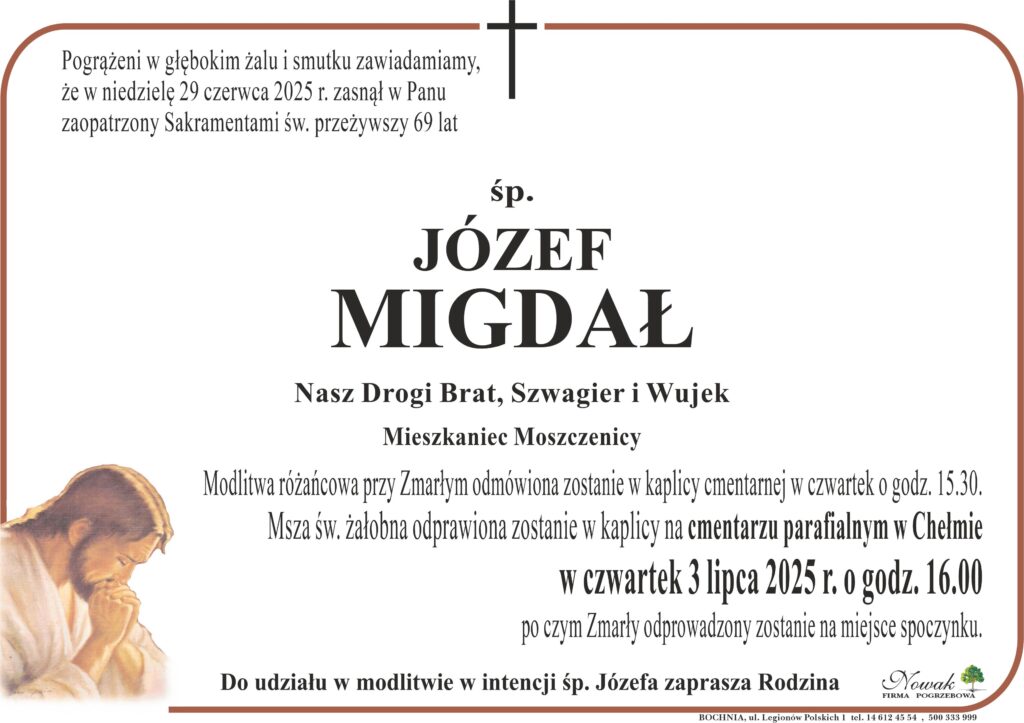 Pogrążeni w głębokim żalu i smutku zawiadamiamy, że w niedzielę 29 czerwca 2025 r. zasnął w Panu zaopatrzony Sakramentami św. przeżywszy 69 lat

śp.

JÓZEF
MIGDAŁ

Nasz Drogi Brat, Szwagier i Wujek

Mieszkaniec Moszczenicy

Modlitwa różańcowa przy Zmarłym odmówiona zostanie w kaplicy cmentarnej w czwartek o godz. 15.30.
Msza św. żałobna odprawiona zostanie w kaplicy na cmentarzu parafialnym w Chełmie
w czwartek 3 lipca 2025 r. o godz. 16.00
po czym Zmarły odprowadzony zostanie na miejsce spoczynku.

Do udziału w modlitwie w intencji śp. Józefa zaprasza Rodzina

Nowak
FIRMA POGRZEBOWA

BOCHNIA, ul. Legionów Polskich 1 tel. 14 612 45 54 , 500 333 999